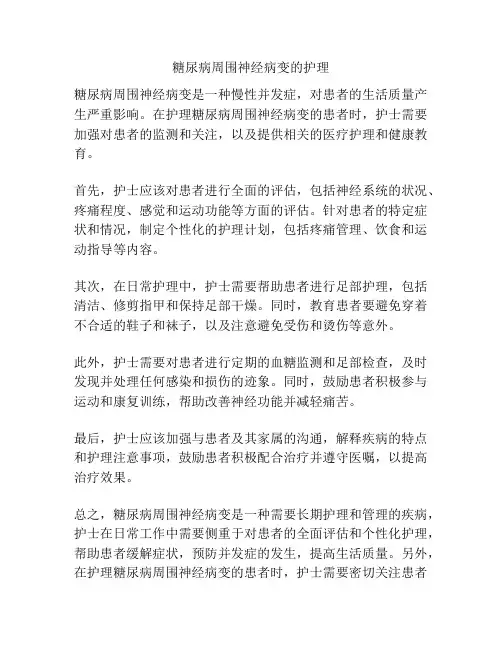 糖尿病周围神经病变的护理

糖尿病周围神经病变是一种慢性并发症，对患者的生活质量产生严重影响。在护理糖尿病周围神经病变的患者时，护士需要加强对患者的监测和关注，以及提供相关的医疗护理和健康教育。

首先，护士应该对患者进行全面的评估，包括神经系统的状况、疼痛程度、感觉和运动功能等方面的评估。针对患者的特定症状和情况，制定个性化的护理计划，包括疼痛管理、饮食和运动指导等内容。

其次，在日常护理中，护士需要帮助患者进行足部护理，包括清洁、修剪指甲和保持足部干燥。同时，教育患者要避免穿着不合适的鞋子和袜子，以及注意避免受伤和烫伤等意外。

此外，护士需要对患者进行定期的血糖监测和足部检查，及时发现并处理任何感染和损伤的迹象。同时，鼓励患者积极参与运动和康复训练，帮助改善神经功能并减轻痛苦。

最后，护士应该加强与患者及其家属的沟通，解释疾病的特点和护理注意事项，鼓励患者积极配合治疗并遵守医嘱，以提高治疗效果。

总之，糖尿病周围神经病变是一种需要长期护理和管理的疾病，护士在日常工作中需要侧重于对患者的全面评估和个性化护理，帮助患者缓解症状，预防并发症的发生，提高生活质量。另外，在护理糖尿病周围神经病变的患者时，护士需要密切关注患者